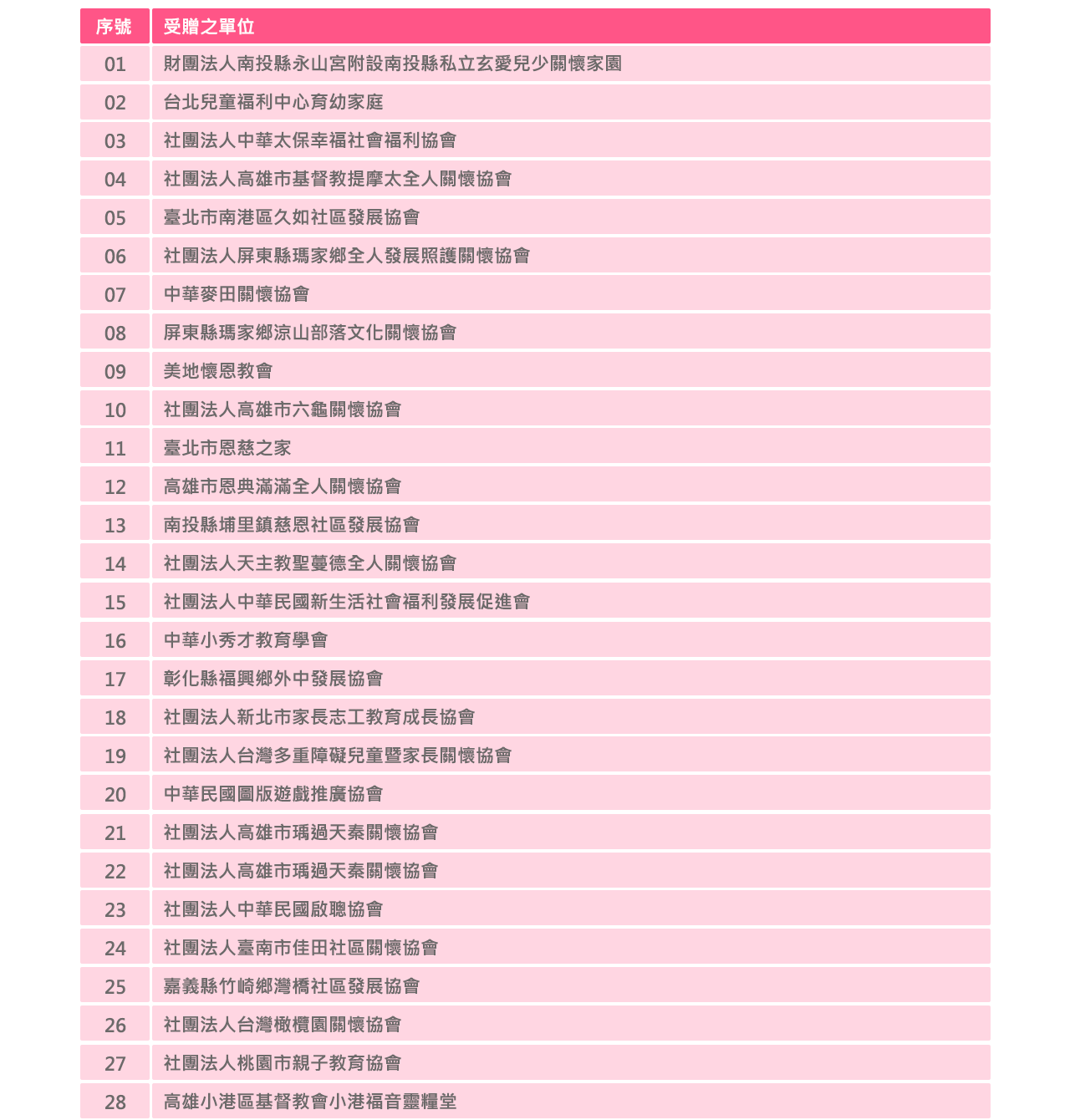 | 序號 | 受贈之單位 |
|---|---|
| 01 | 財團法人南投縣永山宮附設南投縣私立玄愛兒少關懷家園 |
| 02 | 台北兒童福利中心育幼家庭 |
| 03 | 社團法人中華太保幸福社會福利協會 |
| 04 | 社團法人高雄市基督教提摩太全人關懷協會 |
| 05 | 臺北市南港區久如社區發展協會 |
| 06 | 社團法人屏東縣瑪家鄉全人發展照護關懷協會 |
| 07 | 中華麥田關懷協會 |
| 08 | 屏東縣瑪家鄉涼山部落文化關懷協會 |
| 09 | 美地懷恩教會 |
| 10 | 社團法人高雄市六龜關懷協會 |
| 11 | 臺北市恩慈之家 |
| 12 | 高雄市恩典滿滿全人關懷協會 |
| 13 | 南投縣埔里鎮慈恩社區發展協會 |
| 14 | 社團法人天主教聖蔓德全人關懷協會 |
| 15 | 社團法人中華民國新生活社會福利發展促進會 |
| 16 | 中華小秀才教育學會 |
| 17 | 彰化縣福興鄉外中發展協會 |
| 18 | 社團法人新北市家長志工教育成長協會 |
| 19 | 社團法人台灣多重障礙兒童暨家長關懷協會 |
| 20 | 中華民國圖版遊戲推廣協會 |
| 21 | 社團法人高雄市瑪過天秦關懷協會 |
| 22 | 社團法人高雄市瑪過天秦關懷協會 |
| 23 | 社團法人中華民國啟聰協會 |
| 24 | 社團法人臺南市佳田社區關懷協會 |
| 25 | 嘉義縣竹崎鄉灣橋社區發展協會 |
| 26 | 社團法人台灣橄欖園關懷協會 |
| 27 | 社團法人桃園市親子教育協會 |
| 28 | 高雄小港區基督教會小港福音靈糧堂 |